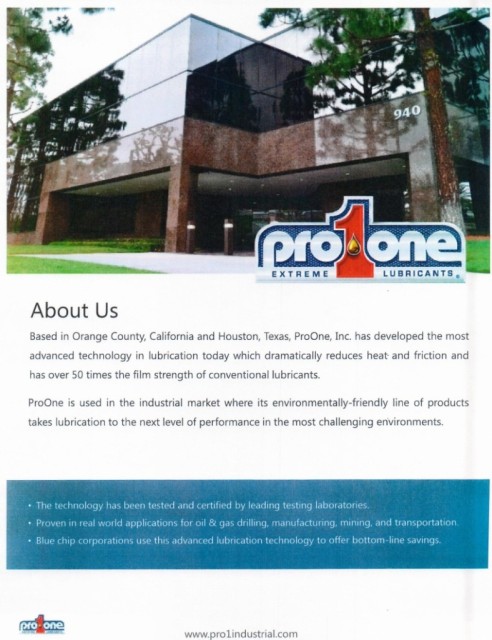 940

pro1one
EXTREME LUBRICANTS

About Us

Based in Orange County, California and Houston, Texas, ProOne, Inc. has developed the most advanced technology in lubrication today which dramatically reduces heat and friction and has over 50 times the film strength of conventional lubricants.

ProOne is used in the industrial market where its environmentally-friendly line of products takes lubrication to the next level of performance in the most challenging environments.

• The technology has been tested and certified by leading testing laboratories.
• Proven in real world applications for oil & gas drilling, manufacturing, mining, and transportation.
• Blue chip corporations use this advanced lubrication technology to offer bottom-line savings.

pro1one

www.pro1industrial.com